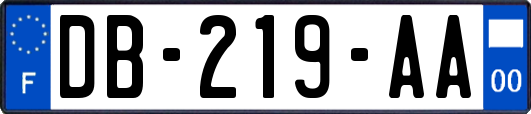 F
DB-219-AA
00